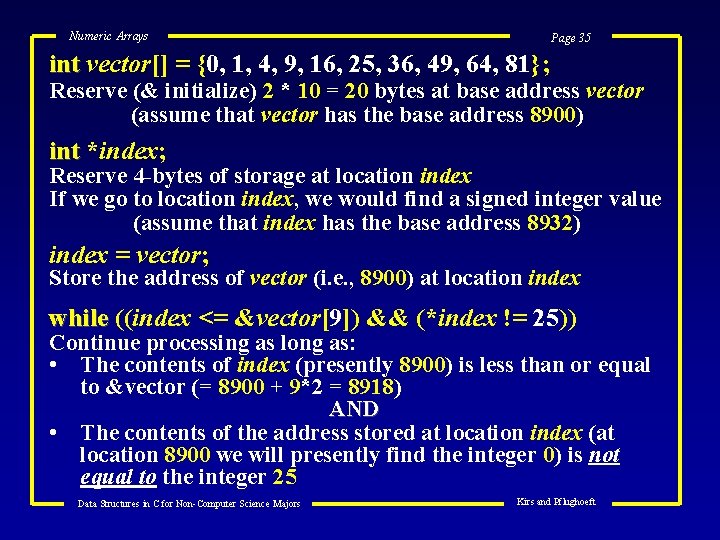 Numeric Arrays

Page 35

int vector[] = {0, 1, 4, 9, 16, 25, 36, 49, 64, 81};

Reserve (& initialize) 2 * 10 = 20 bytes at base address vector (assume that vector has the base address 8900)

int *index;

Reserve 4-bytes of storage at location index
If we go to location index, we would find a signed integer value (assume that index has the base address 8932)

index = vector;

Store the address of vector (i.e., 8900) at location index

while ((index <= &vector[9]) && (*index != 25))

Continue processing as long as:

• The contents of index (presently 8900) is less than or equal to &vector (= 8900 + 9*2 = 8918)

AND

• The contents of the address stored at location index (at location 8900 we will presently find the integer 0) is not equal to the integer 25

Data Structures in C for Non-Computer Science Majors

Kirs and Pflughoeft